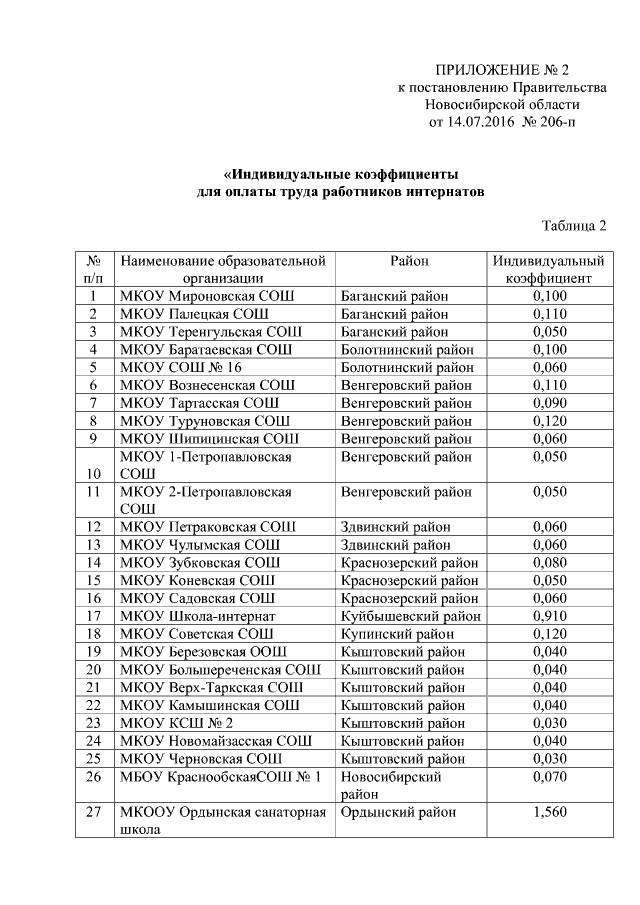 ПРИЛОЖЕНИЕ № 2
к постановлению Правительства
Новосибирской области
от 14.07.2016 № 206-п

«Индивидуальные коэффициенты
для оплаты труда работников интернатов

Таблица 2

| № п/п | Наименование образовательной организации | Район | Индивидуальный коэффициент |
|---|---|---|---|
| 1 | МКОУ Мироновская СОШ | Баганский район | 0,100 |
| 2 | МКОУ Палецкая СОШ | Баганский район | 0,110 |
| 3 | МКОУ Теренгульская СОШ | Баганский район | 0,050 |
| 4 | МКОУ Баратаевская СОШ | Болотнинский район | 0,100 |
| 5 | МКОУ СОШ № 16 | Болотнинский район | 0,060 |
| 6 | МКОУ Вознесенская СОШ | Венгеровский район | 0,110 |
| 7 | МКОУ Тартасская СОШ | Венгеровский район | 0,090 |
| 8 | МКОУ Туруновская СОШ | Венгеровский район | 0,120 |
| 9 | МКОУ Шипицинская СОШ | Венгеровский район | 0,060 |
| 10 | МКОУ 1-Петропавловская СОШ | Венгеровский район | 0,050 |
| 11 | МКОУ 2-Петропавловская СОШ | Венгеровский район | 0,050 |
| 12 | МКОУ Петраковская СОШ | Здвинский район | 0,060 |
| 13 | МКОУ Чулымская СОШ | Здвинский район | 0,060 |
| 14 | МКОУ Зубковская СОШ | Краснозерский район | 0,080 |
| 15 | МКОУ Коневская СОШ | Краснозерский район | 0,050 |
| 16 | МКОУ Садовская СОШ | Краснозерский район | 0,060 |
| 17 | МКОУ Школа-интернат | Куйбышевский район | 0,910 |
| 18 | МКОУ Советская СОШ | Купинский район | 0,120 |
| 19 | МКОУ Березовская ООШ | Кыштовский район | 0,040 |
| 20 | МКОУ Большереченская СОШ | Кыштовский район | 0,040 |
| 21 | МКОУ Верх-Таркская СОШ | Кыштовский район | 0,040 |
| 22 | МКОУ Камышинская СОШ | Кыштовский район | 0,040 |
| 23 | МКОУ КСШ № 2 | Кыштовский район | 0,030 |
| 24 | МКОУ Новомайзасская СОШ | Кыштовский район | 0,040 |
| 25 | МКОУ Черновская СОШ | Кыштовский район | 0,030 |
| 26 | МБОУ КраснообскаяСОШ № 1 | Новосибирский район | 0,070 |
| 27 | МКООУ Ордынская санаторная школа | Ордынский район | 1,560 |